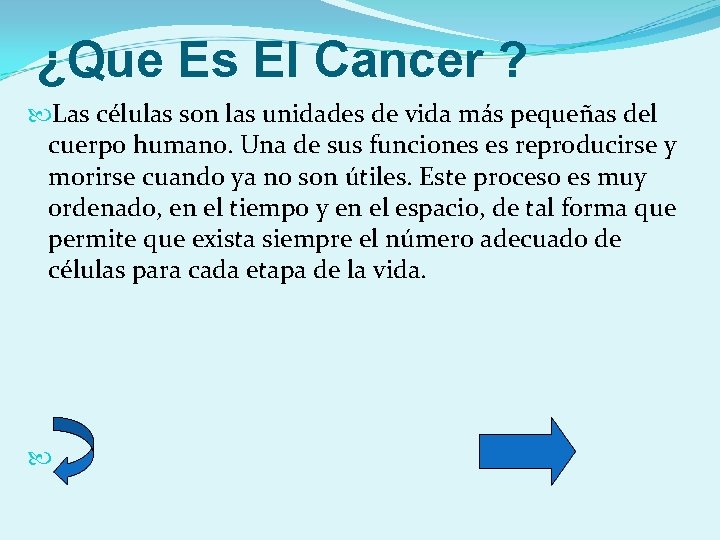 ¿Que Es El Cancer ?

Las células son las unidades de vida más pequeñas del cuerpo humano. Una de sus funciones es reproducirse y morirse cuando ya no son útiles. Este proceso es muy ordenado, en el tiempo y en el espacio, de tal forma que permite que exista siempre el número adecuado de células para cada etapa de la vida.